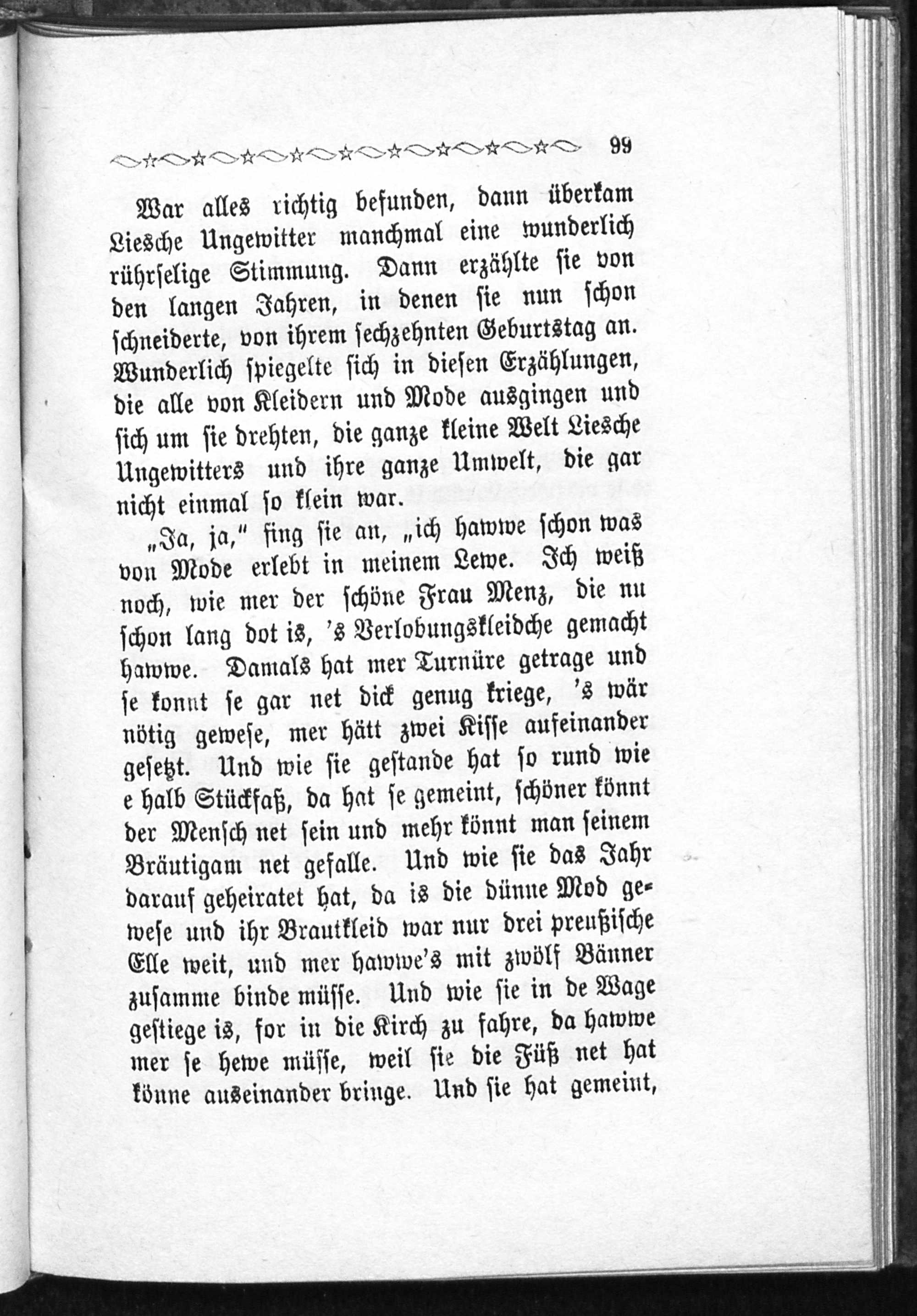 99

War alles richtig befunden, dann überkam Liesche Ungewitter manchmal eine wunderlich rührselige Stimmung. Dann erzählte sie von den langen Jahren, in denen sie nun schon schneiderte, von ihrem sechzehnten Geburtstag an. Wunderlich spiegelte sich in diesen Erzählungen, die alle von Kleidern und Mode ausgingen und sich um sie drehten, die ganze kleine Welt Liesche Ungewitters und ihre ganze Umwelt, die gar nicht einmal so klein war.

„Ja, ja," fing sie an, „ich hawwe schon was von Mode erlebt in meinem Lewe. Ich weiß noch, wie mer der schöne Frau Menz, die nu schon lang dot is, 's Verlobungskleidche gemacht hawwe. Damals hat mer Turnüre getrage und se konnt se gar net dick genug kriege, 's wär nötig gewese, mer hätt zwei Kisse aufeinander gesetzt. Und wie sie gestande hat so rund wie e halb Stückfaß, da hat se gemeint, schöner könnt der Mensch net sein und mehr könnt man seinem Bräutigam net gefalle. Und wie sie das Jahr darauf geheiratet hat, da is die dünne Mod gewese und ihr Brautkleid war nur drei preußische Elle weit, und mer hawwe's mit zwölf Bänner zusamme binde müsse. Und wie sie in de Wage gestiege is, for in die Kirch zu fahre, da hawwe mer se hewe müsse, weil sie die Füß net hat könne auseinander bringe. Und sie hat gemeint,